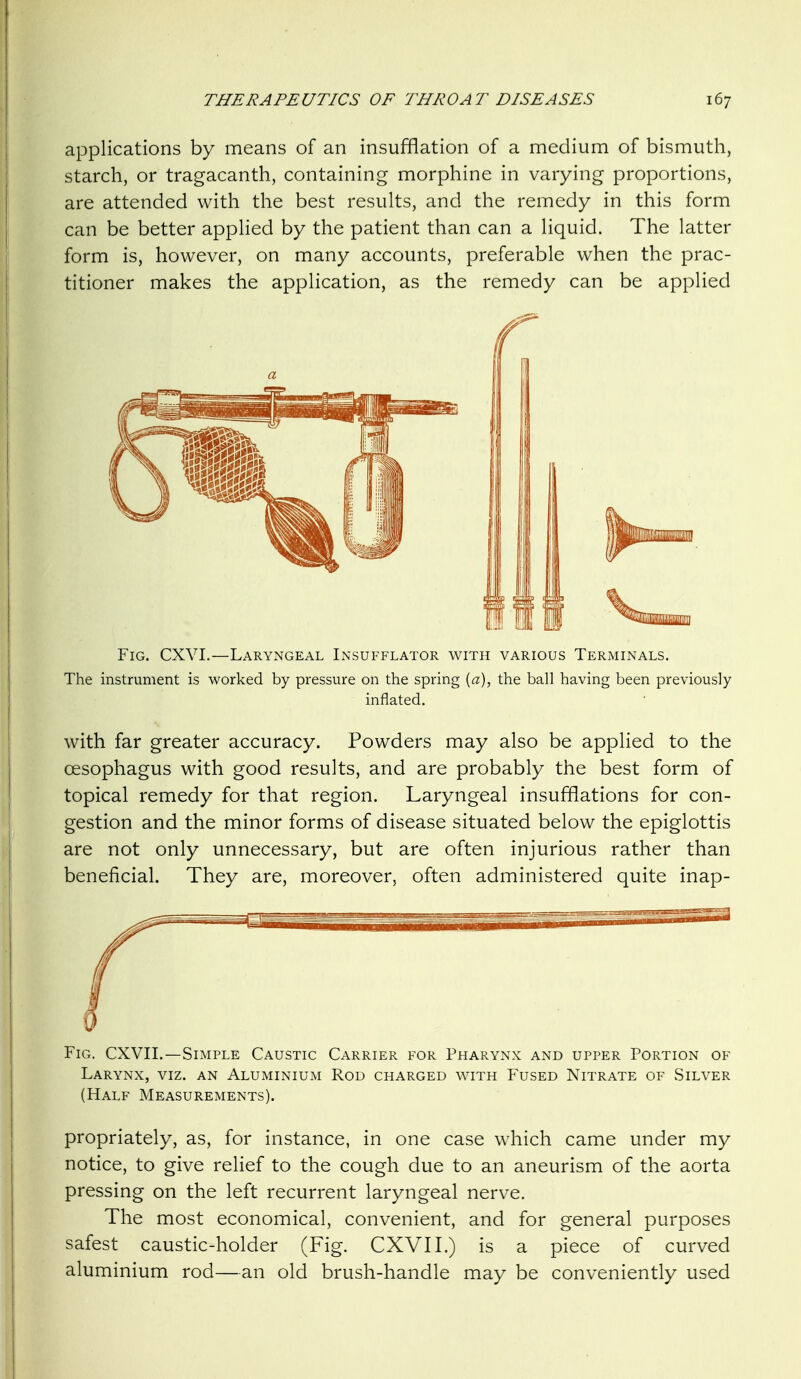 THERAPEUTICS OF THROAT DISEASES 167

applications by means of an insufflation of a medium of bismuth, starch, or tragacanth, containing morphine in varying proportions, are attended with the best results, and the remedy in this form can be better applied by the patient than can a liquid. The latter form is, however, on many accounts, preferable when the practitioner makes the application, as the remedy can be applied

a

Fig. CXVI.—Laryngeal Insufflator with various Terminals.
The instrument is worked by pressure on the spring (a), the ball having been previously inflated.

with far greater accuracy. Powders may also be applied to the œsophagus with good results, and are probably the best form of topical remedy for that region. Laryngeal insufflations for congestion and the minor forms of disease situated below the epiglottis are not only unnecessary, but are often injurious rather than beneficial. They are, moreover, often administered quite inap-

Fig. CXVII.—Simple Caustic Carrier for Pharynx and upper Portion of Larynx, viz. an Aluminium Rod charged with Fused Nitrate of Silver (Half Measurements).

propriately, as, for instance, in one case which came under my notice, to give relief to the cough due to an aneurism of the aorta pressing on the left recurrent laryngeal nerve.

The most economical, convenient, and for general purposes safest caustic-holder (Fig. CXVII.) is a piece of curved aluminium rod—an old brush-handle may be conveniently used